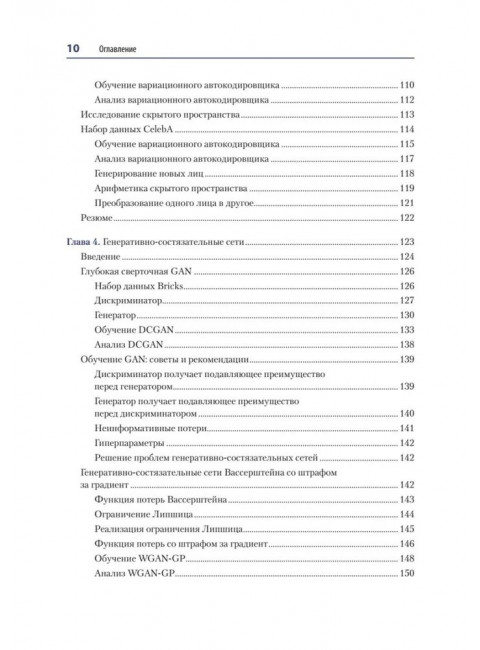 10 Оглавление

Обучение вариационного автокодировщика ........ 110
Анализ вариационного автокодировщика ........ 112
Исследование скрытого пространства ........ 113
Набор данных CelebA ........ 114
Обучение вариационного автокодировщика ........ 115
Анализ вариационного автокодировщика ........ 117
Генерирование новых лиц ........ 118
Арифметика скрытого пространства ........ 119
Преобразование одного лица в другое ........ 121
Резюме ........ 122

Глава 4. Генеративно-состязательные сети ........ 123
Введение ........ 124
Глубокая сверточная GAN ........ 126
Набор данных Bricks ........ 126
Дискриминатор ........ 127
Генератор ........ 130
Обучение DCGAN ........ 133
Анализ DCGAN ........ 138
Обучение GAN: советы и рекомендации ........ 139
Дискриминатор получает подавляющее преимущество перед генератором ........ 139
Генератор получает подавляющее преимущество перед дискриминатором ........ 140
Неинформативные потери ........ 141
Гиперпараметры ........ 142
Решение проблем генеративно-состязательных сетей ........ 142
Генеративно-состязательные сети Вассерштейна со штрафом за градиент ........ 142
Функция потерь Вассерштейна ........ 143
Ограничение Липшица ........ 144
Реализация ограничения Липшица ........ 145
Функция потерь со штрафом за градиент ........ 146
Обучение WGAN-GP ........ 148
Анализ WGAN-GP ........ 150